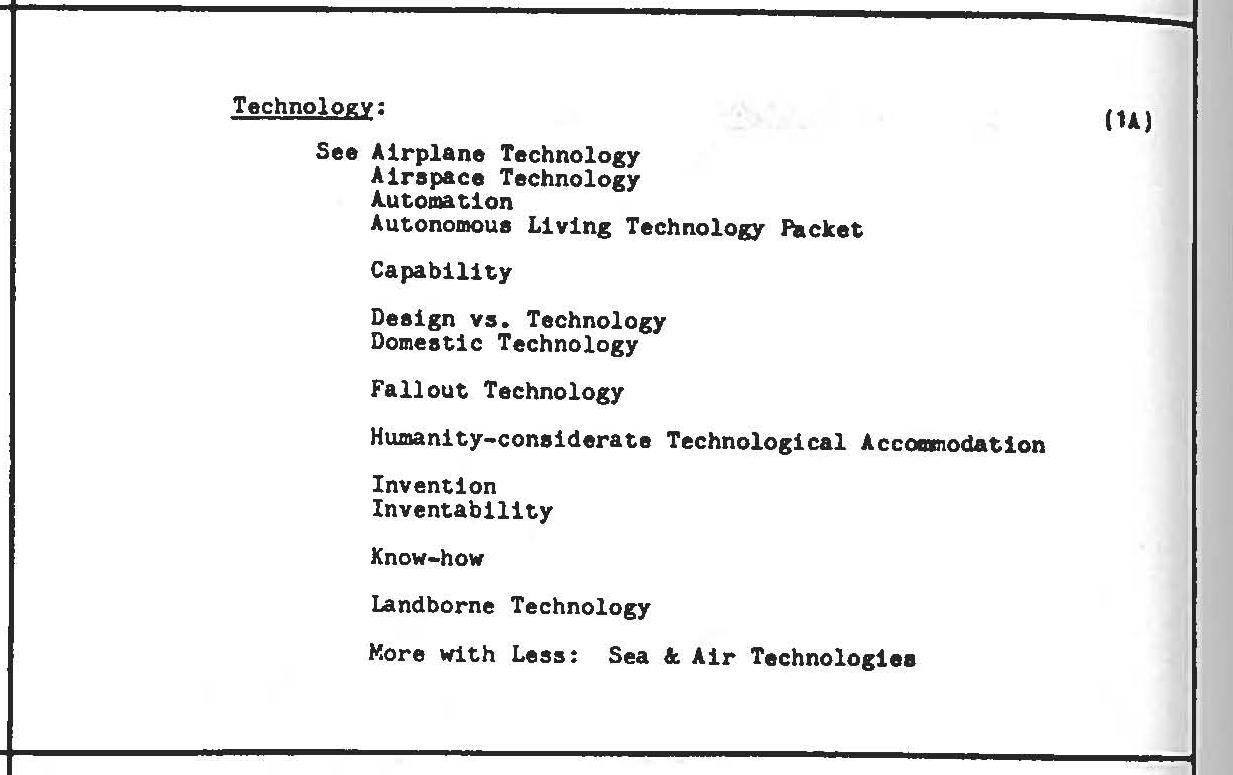 Technology:

(1A)

See Airplane Technology
Airspace Technology
Automation
Autonomous Living Technology Packet

Capability

Design vs. Technology
Domestic Technology

Fallout Technology

Humanity-considerate Technological Accommodation

Invention
Inventability

Know-how

Landborne Technology

More with Less: Sea & Air Technologies